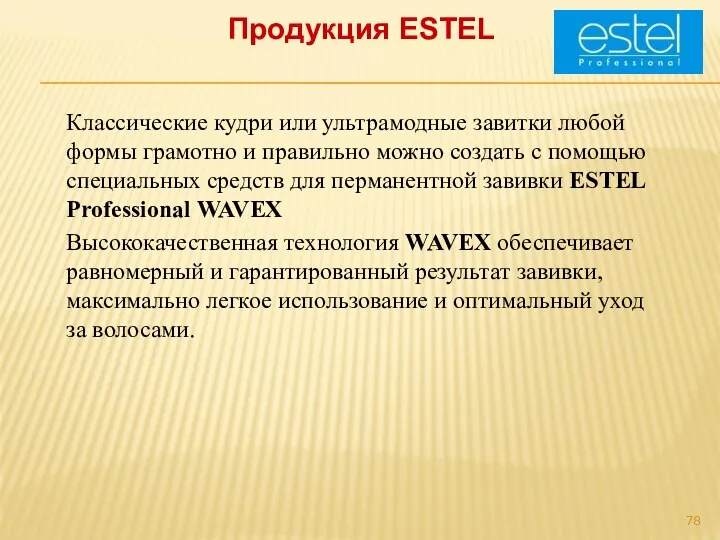 Продукция ESTEL

estel
Professional

Классические кудри или ультрамодные завитки любой формы грамотно и правильно можно создать с помощью специальных средств для перманентной завивки ESTEL Professional WAVEX

Высококачественная технология WAVEX обеспечивает равномерный и гарантированный результат завивки, максимально легкое использование и оптимальный уход за волосами.

78